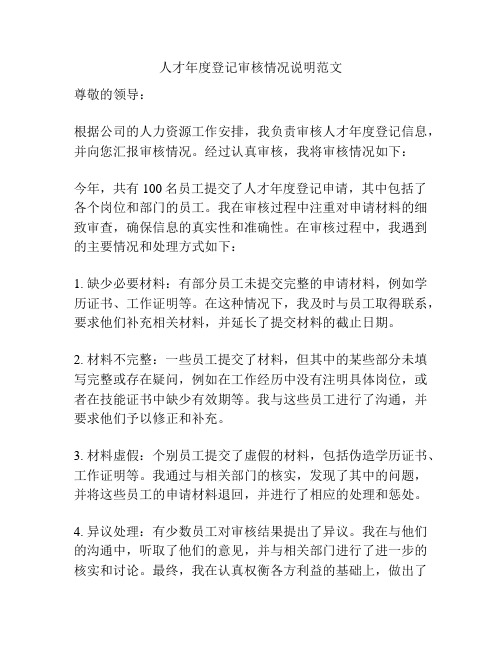 人才年度登记审核情况说明范文

尊敬的领导：

根据公司的人力资源工作安排，我负责审核人才年度登记信息，并向您汇报审核情况。经过认真审核，我将审核情况如下：

今年，共有 100 名员工提交了人才年度登记申请，其中包括了各个岗位和部门的员工。我在审核过程中注重对申请材料的细致审查，确保信息的真实性和准确性。在审核过程中，我遇到的主要情况和处理方式如下：

1. 缺少必要材料：有部分员工未提交完整的申请材料，例如学历证书、工作证明等。在这种情况下，我及时与员工取得联系，要求他们补充相关材料，并延长了提交材料的截止日期。

2. 材料不完整：一些员工提交了材料，但其中的某些部分未填写完整或存在疑问，例如在工作经历中没有注明具体岗位，或者在技能证书中缺少有效期等。我与这些员工进行了沟通，并要求他们予以修正和补充。

3. 材料虚假：个别员工提交了虚假的材料，包括伪造学历证书、工作证明等。我通过与相关部门的核实，发现了其中的问题，并将这些员工的申请材料退回，并进行了相应的处理和惩处。

4. 异议处理：有少数员工对审核结果提出了异议。我在与他们的沟通中，听取了他们的意见，并与相关部门进行了进一步的核实和讨论。最终，我在认真权衡各方利益的基础上，做出了